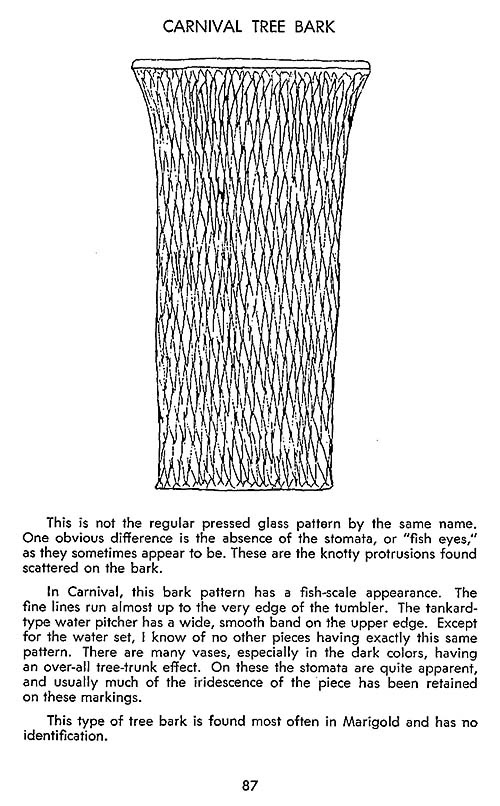 CARNIVAL TREE BARK

This is not the regular pressed glass pattern by the same name. One obvious difference is the absence of the stomata, or "fish eyes," as they sometimes appear to be. These are the knotty protrusions found scattered on the bark.

In Carnival, this bark pattern has a fish-scale appearance. The fine lines run almost up to the very edge of the tumbler. The tankard-type water pitcher has a wide, smooth band on the upper edge. Except for the water set, I know of no other pieces having exactly this same pattern. There are many vases, especially in the dark colors, having an over-all tree-trunk effect. On these the stomata are quite apparent, and usually much of the iridescence of the piece has been retained on these markings.

This type of tree bark is found most often in Marigold and has no identification.

87